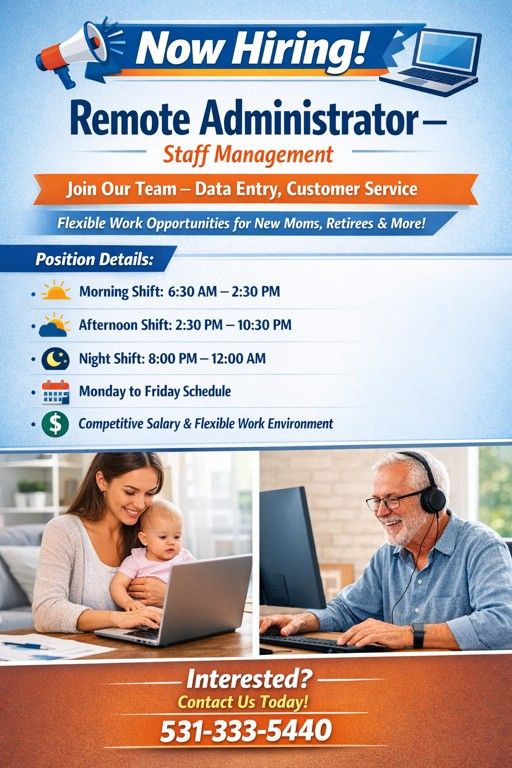 Now Hiring!

Remote Administrator –
Staff Management

Join Our Team – Data Entry, Customer Service

Flexible Work Opportunities for New Moms, Retirees & More!

Position Details:

• Morning Shift: 6:30 AM – 2:30 PM
• Afternoon Shift: 2:30 PM – 10:30 PM
• Night Shift: 8:00 PM – 12:00 AM
• Monday to Friday Schedule
• Competitive Salary & Flexible Work Environment

Interested?
Contact Us Today!
531-333-5440